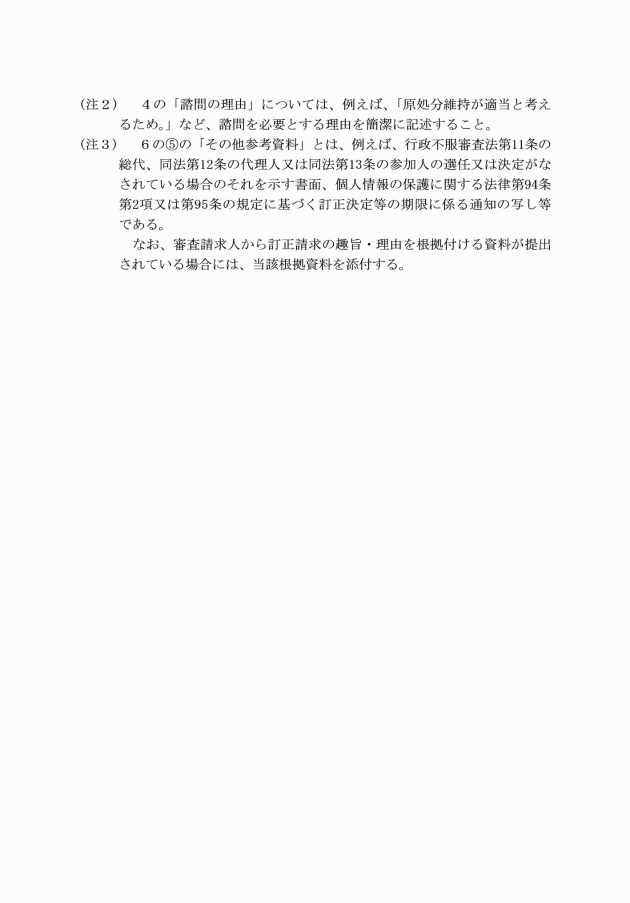 （注２）　４の「諮問の理由」については、例えば、「原処分維持が適当と考えるため。」など、諮問を必要とする理由を簡潔に記述すること。

（注３）　６の⑤の「その他参考資料」とは、例えば、行政不服審査法第11条の総代、同法第12条の代理人又は同法第13条の参加人の選任又は決定がなされている場合のそれを示す書面、個人情報の保護に関する法律第94条第2項又は第95条の規定に基づく訂正決定等の期限に係る通知の写し等である。

なお、審査請求人から訂正請求の趣旨・理由を根拠付ける資料が提出されている場合には、当該根拠資料を添付する。